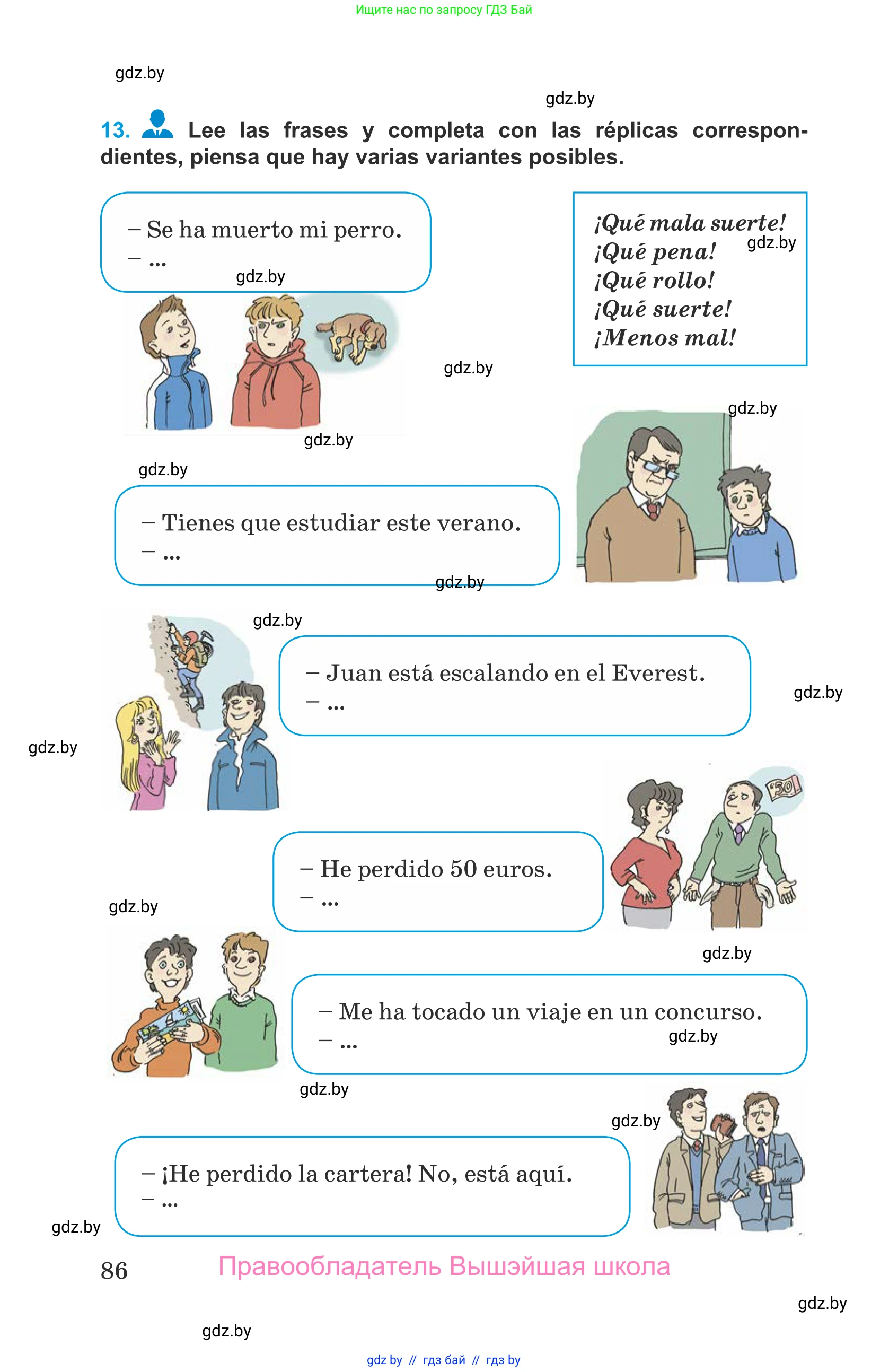 Ищите нас по запросу ГДЗ Бай

13. Lee las frases y completa con las réplicas correspondientes, piensa que hay varias variantes posibles.

– Se ha muerto mi perro.
– ...

¡Qué mala suerte!
¡Qué pena!
¡Qué rollo!
¡Qué suerte!
¡Menos mal!

– Tienes que estudiar este verano.
– ...

– Juan está escalando en el Everest.
– ...

– He perdido 50 euros.
– ...

– Me ha tocado un viaje en un concurso.
– ...

– ¡He perdido la cartera! No, está aquí.
– ...

86 Правообладатель Вышэйшая школа

gdz by // гдз бай // гдз by

gdz.by